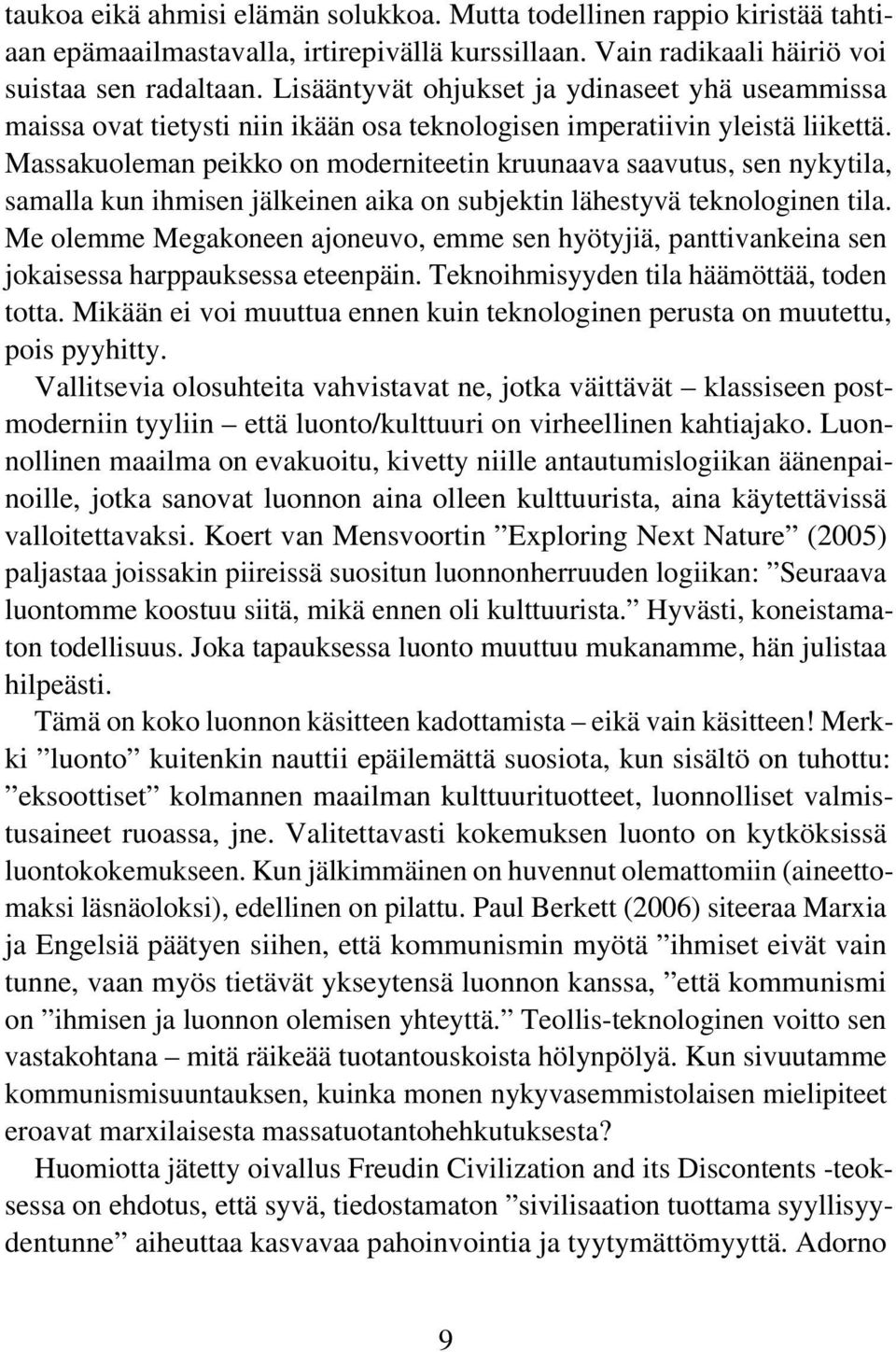 taukoa eikä ahmisi elämän solukkoa. Mutta todellinen rappio kiristää tahtiaan epämaailmastavalla, irtirepivällä kurssillaan. Vain radikaali häiriö voi suistaa sen radaltaan. Lisääntyvät ohjukset ja ydinaseet yhä useammissa maissa ovat tietysti niin ikään osa teknologisen imperatiivin yleistä liikettä. Massakuoleman peikko on moderniteetin kruunaava saavutus, sen nykytila, samalla kun ihmisen jälkeinen aika on subjektin lähestyvä teknologinen tila. Me olemme Megakoneen ajoneuvo, emme sen hyötyjiä, panttivankeina sen jokaisessa harppauksessa eteenpäin. Teknoihmisyyden tila häämöttää, toden totta. Mikään ei voi muuttua ennen kuin teknologinen perusta on muutettu, pois pyyhitty.

Vallitsevia olosuhteita vahvistavat ne, jotka väittävät – klassiseen postmoderniin tyyliin – että luonto/kulttuuri on virheellinen kahtiajako. Luonnollinen maailma on evakuoitu, kivetty niille antautumislogiikan äänenpainoille, jotka sanovat luonnon aina olleen kulttuurista, aina käytettävissä valloitettavaksi. Koert van Mensvoortin ”Exploring Next Nature” (2005) paljastaa joissakin piireissä suositun luonnonherruuden logiikan: ”Seuraava luontomme koostuu siitä, mikä ennen oli kulttuurista.” Hyvästi, koneistamaton todellisuus. Joka tapauksessa luonto muuttuu mukanamme, hän julistaa hilpeästi.

Tämä on koko luonnon käsitteen kadottamista – eikä vain käsitteen! Merkki ”luonto” kuitenkin nauttii epäilemättä suosiota, kun sisältö on tuhottu: ”eksoottiset” kolmannen maailman kulttuurituotteet, luonnolliset valmistusaineet ruoassa, jne. Valitettavasti kokemuksen luonto on kytköksissä luontokokemukseen. Kun jälkimmäinen on huvennut olemattomiin (aineettomaksi läsnäoloksi), edellinen on pilattu. Paul Berkett (2006) siteeraa Marxia ja Engelsiä päätyen siihen, että kommunismin myötä ”ihmiset eivät vain tunne, vaan myös tietävät ykseytensä luonnon kanssa, ”että kommunismi on ”ihmisen ja luonnon olemisen yhteyttä.” Teollis-teknologinen voitto sen vastakohtana – mitä räikeää tuotantouskoista hölynpölyä. Kun sivuutamme kommunismisuuntauksen, kuinka monen nykyvasemmistolaisen mielipiteet eroavat marxilaisesta massatuotantohehkutuksesta?

Huomiotta jätetty oivallus Freudin Civilization and its Discontents -teoksessa on ehdotus, että syvä, tiedostamaton ”sivilisaation tuottama syyllisyydentunne” aiheuttaa kasvavaa pahoinvointia ja tyytymättömyyttä. Adorno

9